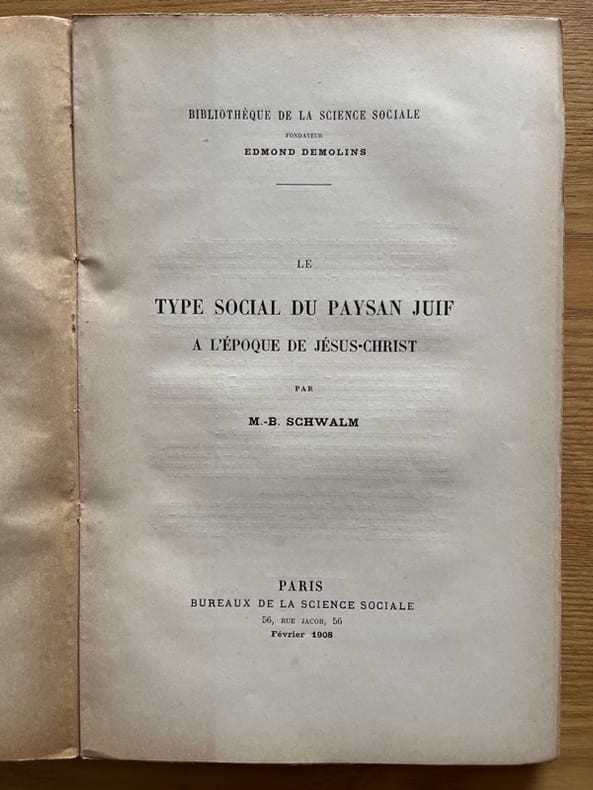 BIBLIOTHÈQUE DE LA SCIENCE SOCIALE
FONDATEUR
EDMOND DEMOLINS

LE

TYPE SOCIAL DU PAYSAN JUIF
A L'ÉPOQUE DE JÉSUS-CHRIST

PAR

M.-B. SCHWALM

PARIS
BUREAUX DE LA SCIENCE SOCIALE
56, RUE JACOB, 56
Février 1908